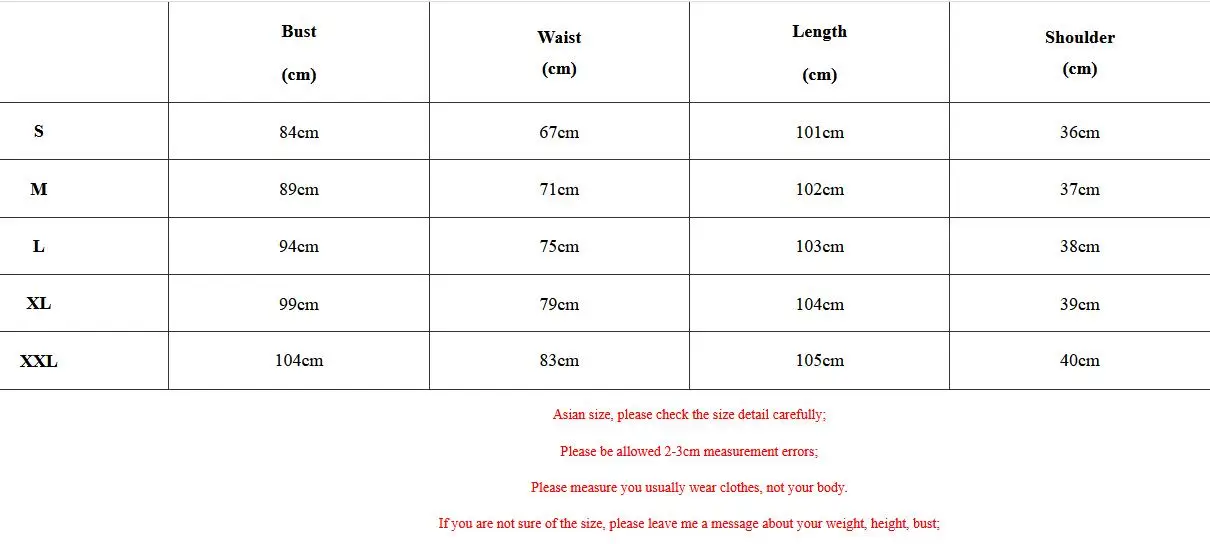 | | Bust (cm) | Waist (cm) | Length (cm) | Shoulder (cm) |
|---|---|---|---|---|
| S | 84cm | 67cm | 101cm | 36cm |
| M | 89cm | 71cm | 102cm | 37cm |
| L | 94cm | 75cm | 103cm | 38cm |
| XL | 99cm | 79cm | 104cm | 39cm |
| XXL | 104cm | 83cm | 105cm | 40cm |

Asian size, please check the size detail carefully;

Please be allowed 2-3cm measurement errors;

Please measure you usually wear clothes, not your body.

If you are not sure of the size, please leave me a message about your weight, height, bust;